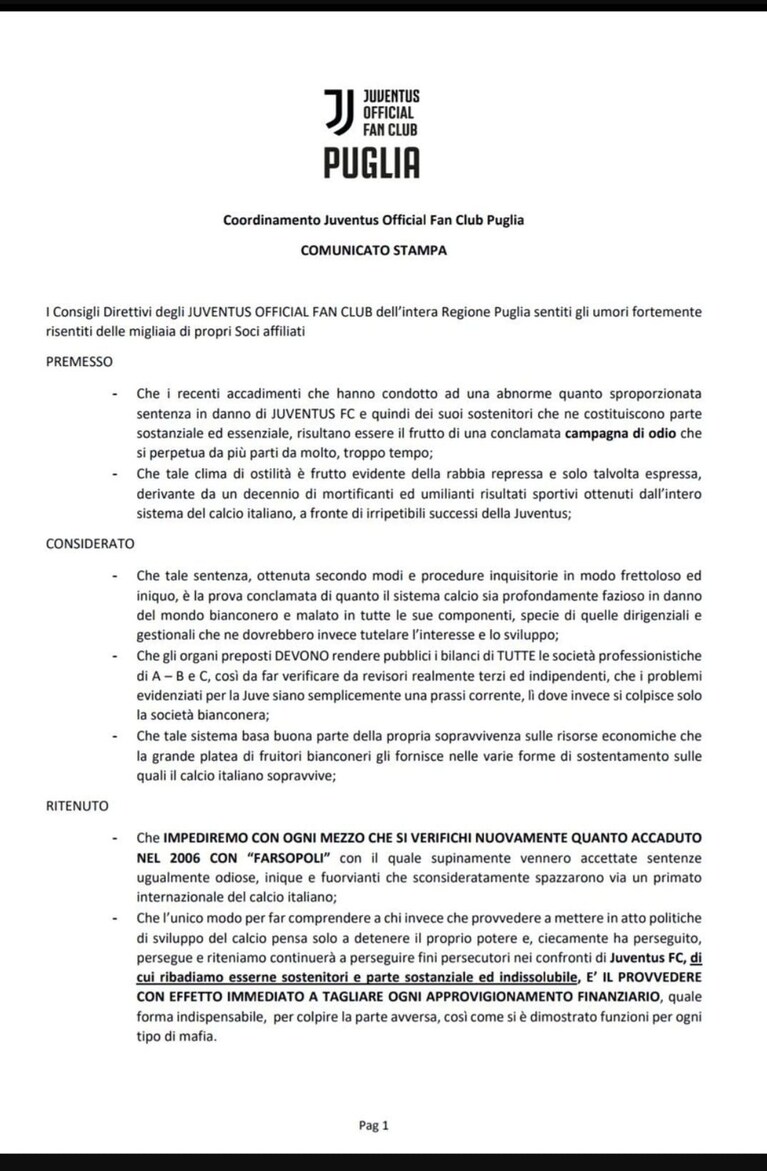 JUVENTUS
OFFICIAL
FAN CLUB
PUGLIA

Coordinamento Juventus Official Fan Club Puglia

COMUNICATO STAMPA

I Consigli Direttivi degli JUVENTUS OFFICIAL FAN CLUB dell'intera Regione Puglia sentiti gli umori fortemente risentiti delle migliaia di propri Soci affiliati

PREMESSO

- Che i recenti accadimenti che hanno condotto ad una abnorme quanto sproporzionata sentenza in danno di JUVENTUS FC e quindi dei suoi sostenitori che ne costituiscono parte sostanziale ed essenziale, risultano essere il frutto di una conclamata campagna di odio che si perpetua da più parti da molto, troppo tempo;
- Che tale clima di ostilità è frutto evidente della rabbia repressa e solo talvolta espressa, derivante da un decennio di mortificanti ed umilianti risultati sportivi ottenuti dall'intero sistema del calcio italiano, a fronte di irripetibili successi della Juventus;

CONSIDERATO

- Che tale sentenza, ottenuta secondo modi e procedure inquisitorie in modo frettoloso ed iniquo, è la prova conclamata di quanto il sistema calcio sia profondamente fazioso in danno del mondo bianconero e malato in tutte le sue componenti, specie di quelle dirigenziali e gestionali che ne dovrebbero invece tutelare l'interesse e lo sviluppo;
- Che gli organi preposti DEVONO rendere pubblici i bilanci di TUTTE le società professionistiche di A – B e C, così da far verificare da revisori realmente terzi ed indipendenti, che i problemi evidenziati per la Juve siano semplicemente una prassi corrente, lì dove invece si colpisce solo la società bianconera;
- Che tale sistema basa buona parte della propria sopravvivenza sulle risorse economiche che la grande platea di fruitori bianconeri gli fornisce nelle varie forme di sostentamento sulle quali il calcio italiano sopravvive;

RITENUTO

- Che IMPEDIREMO CON OGNI MEZZO CHE SI VERIFICHI NUOVAMENTE QUANTO ACCADUTO NEL 2006 CON "FARSOPOLI" con il quale supinamente vennero accettate sentenze ugualmente odiose, inique e fuorvianti che sconsideratamente spazzarono via un primato internazionale del calcio italiano;
- Che l'unico modo per far comprendere a chi invece che provvedere a mettere in atto politiche di sviluppo del calcio pensa solo a detenere il proprio potere e, ciecamente ha perseguito, persegue e riteniamo continuerà a perseguire fini persecutori nei confronti di Juventus FC, di cui ribadiamo esserne sostenitori e parte sostanziale ed indissolubile, E' IL PROVVEDERE CON EFFETTO IMMEDIATO A TAGLIARE OGNI APPROVIGIONAMENTO FINANZIARIO, quale forma indispensabile, per colpire la parte avversa, così come si è dimostrato funzioni per ogni tipo di mafia.

Pag 1